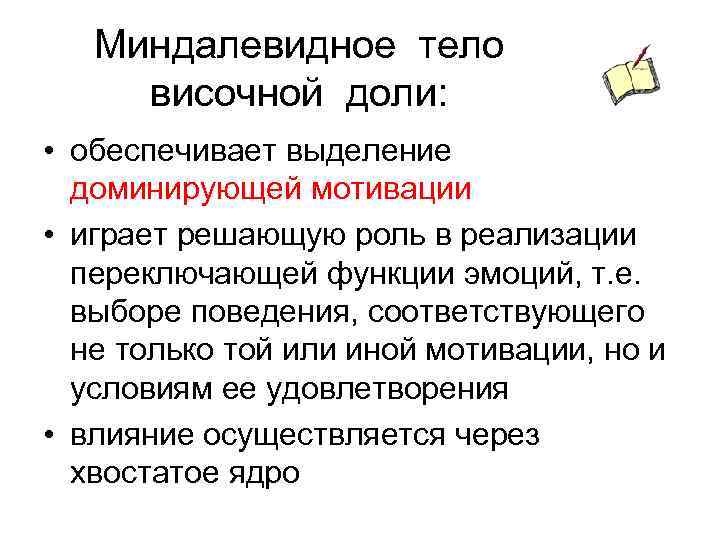 Миндалевидное тело височной доли:

• обеспечивает выделение доминирующей мотивации
• играет решающую роль в реализации переключающей функции эмоций, т.е. выборе поведения, соответствующего не только той или иной мотивации, но и условиям ее удовлетворения
• влияние осуществляется через хвостатое ядро